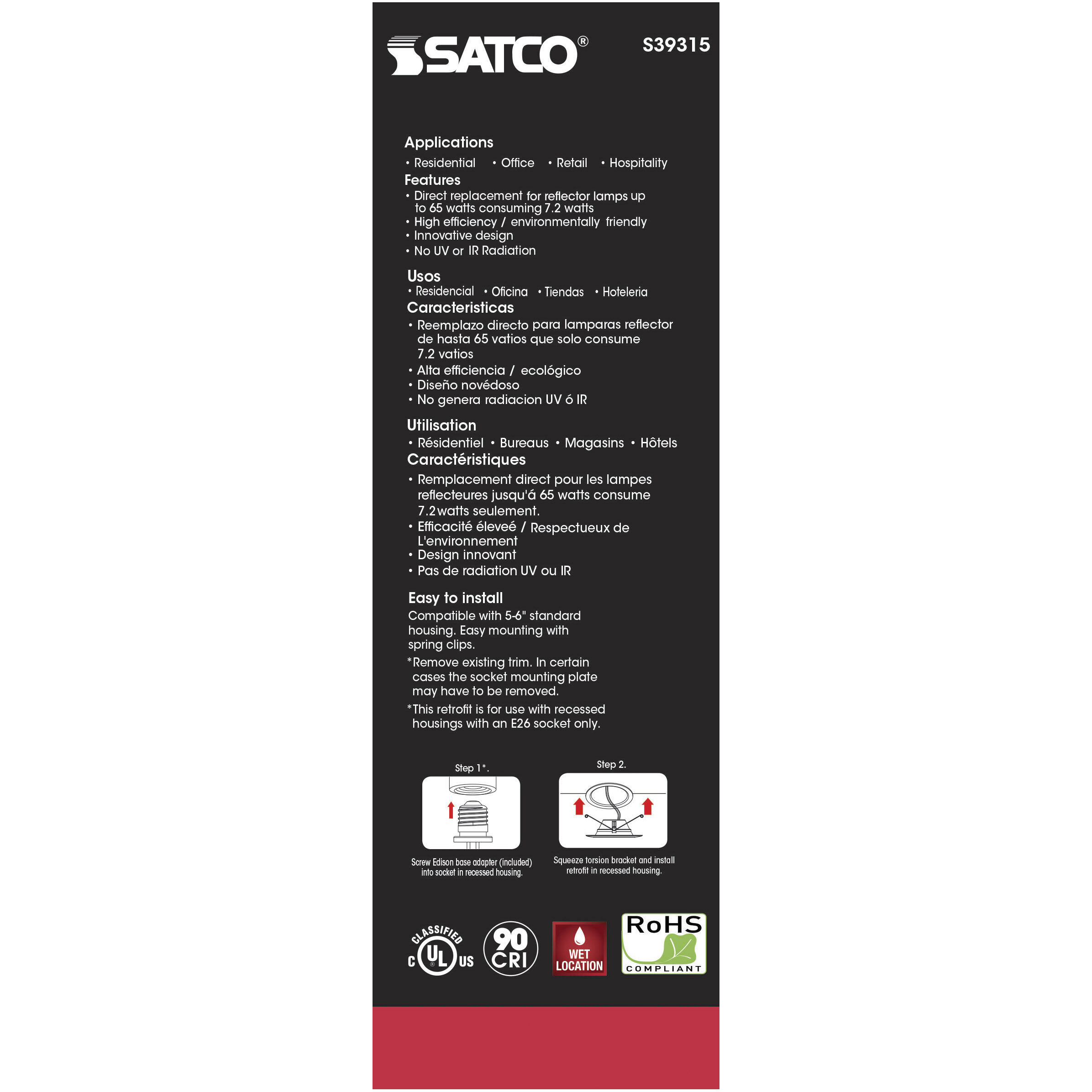 SATCO®

S39315

Applications

• Residential • Office • Retail • Hospitality

Features

• Direct replacement for reflector lamps up to 65 watts consuming 7.2 watts
• High efficiency / environmentally friendly
• Innovative design
• No UV or IR Radiation

Usos

• Residencial • Oficina • Tiendas • Hoteleria

Caracteristicas

• Reemplazo directo para lamparas reflector de hasta 65 vatios que solo consume 7.2 vatios
• Alta efficiencia / ecológico
• Diseño novédoso
• No genera radiacion UV ó IR

Utilisation

• Résidentiel • Bureaus • Magasins • Hôtels

Caractéristiques

• Remplacement direct pour les lampes reflecteures jusqu'á 65 watts consume 7.2watts seulement.
• Efficacité éleveé / Respectueux de L'environnement
• Design innovant
• Pas de radiation UV ou IR

Easy to install

Compatible with 5-6" standard housing. Easy mounting with spring clips.

*Remove existing trim. In certain cases the socket mounting plate may have to be removed.

*This retrofit is for use with recessed housings with an E26 socket only.

Step 1*.

Screw Edison base adapter (included) into socket in recessed housing.

Step 2.

Squeeze torsion bracket and install retrofit in recessed housing.

CLASSIFIED
C UL US

90 CRI

WET LOCATION

RoHS
COMPLIANT